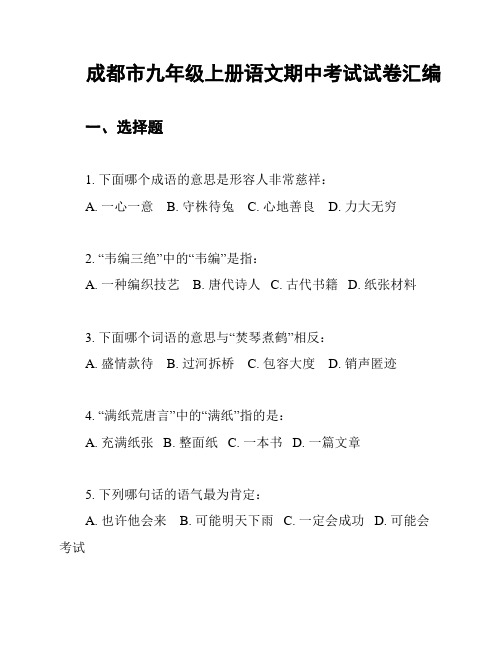 成都市九年级上册语文期中考试试卷汇编

一、选择题

1. 下面哪个成语的意思是形容人非常慈祥：

A. 一心一意　B. 守株待兔　C. 心地善良　D. 力大无穷

2. “韦编三绝”中的“韦编”是指：

A. 一种编织技艺　B. 唐代诗人　C. 古代书籍　D. 纸张材料

3. 下面哪个词语的意思与“焚琴煮鹤”相反：

A. 盛情款待　B. 过河拆桥　C. 包容大度　D. 销声匿迹

4. “满纸荒唐言”中的“满纸”指的是：

A. 充满纸张　B. 整面纸　C. 一本书　D. 一篇文章

5. 下列哪句话的语气最为肯定：

A. 也许他会来　B. 可能明天下雨　C. 一定会成功　D. 可能会考试